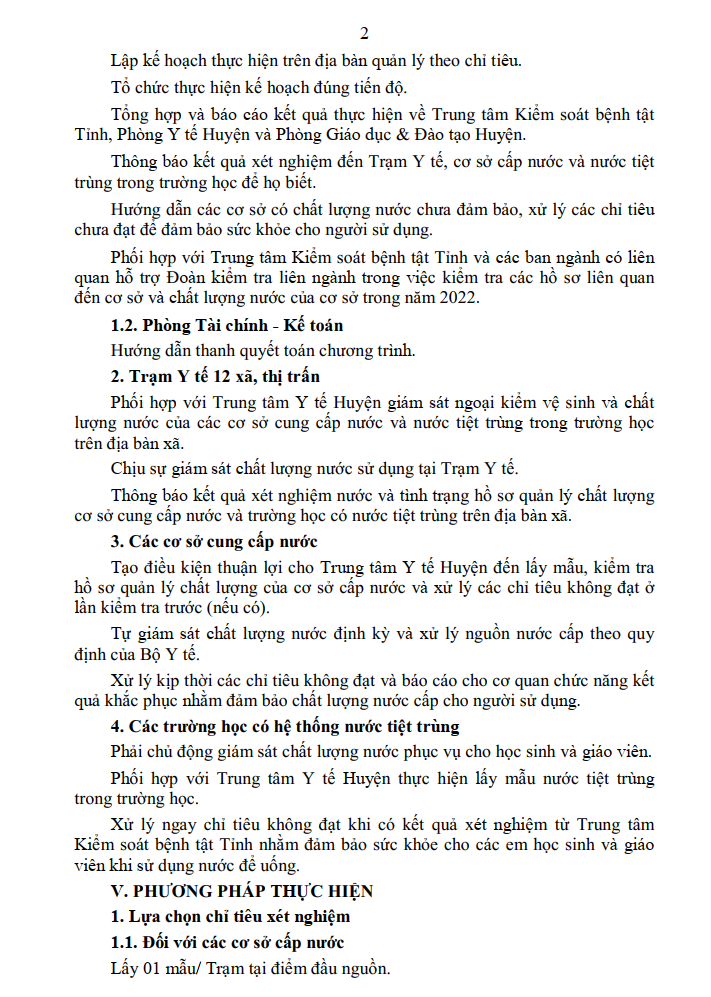 2

Lập kế hoạch thực hiện trên địa bàn quản lý theo chỉ tiêu.

Tổ chức thực hiện kế hoạch đúng tiến độ.

Tổng hợp và báo cáo kết quả thực hiện về Trung tâm Kiểm soát bệnh tật Tỉnh, Phòng Y tế Huyện và Phòng Giáo dục & Đào tạo Huyện.

Thông báo kết quả xét nghiệm đến Trạm Y tế, cơ sở cấp nước và nước tiệt trùng trong trường học để họ biết.

Hướng dẫn các cơ sở có chất lượng nước chưa đảm bảo, xử lý các chỉ tiêu chưa đạt để đảm bảo sức khỏe cho người sử dụng.

Phối hợp với Trung tâm Kiểm soát bệnh tật Tỉnh và các ban ngành có liên quan hỗ trợ Đoàn kiểm tra liên ngành trong việc kiểm tra các hồ sơ liên quan đến cơ sở và chất lượng nước của cơ sở trong năm 2022.

1.2. Phòng Tài chính - Kế toán

Hướng dẫn thanh quyết toán chương trình.

2. Trạm Y tế 12 xã, thị trấn

Phối hợp với Trung tâm Y tế Huyện giám sát ngoại kiểm vệ sinh và chất lượng nước của các cơ sở cung cấp nước và nước tiệt trùng trong trường học trên địa bàn xã.

Chịu sự giám sát chất lượng nước sử dụng tại Trạm Y tế.

Thông báo kết quả xét nghiệm nước và tình trạng hồ sơ quản lý chất lượng cơ sở cung cấp nước và trường học có nước tiệt trùng trên địa bàn xã.

3. Các cơ sở cung cấp nước

Tạo điều kiện thuận lợi cho Trung tâm Y tế Huyện đến lấy mẫu, kiểm tra hồ sơ quản lý chất lượng của cơ sở cấp nước và xử lý các chỉ tiêu không đạt ở lần kiểm tra trước (nếu có).

Tự giám sát chất lượng nước định kỳ và xử lý nguồn nước cấp theo quy định của Bộ Y tế.

Xử lý kịp thời các chỉ tiêu không đạt và báo cáo cho cơ quan chức năng kết quả khắc phục nhằm đảm bảo chất lượng nước cấp cho người sử dụng.

4. Các trường học có hệ thống nước tiệt trùng

Phải chủ động giám sát chất lượng nước phục vụ cho học sinh và giáo viên.

Phối hợp với Trung tâm Y tế Huyện thực hiện lấy mẫu nước tiệt trùng trong trường học.

Xử lý ngay chỉ tiêu không đạt khi có kết quả xét nghiệm từ Trung tâm Kiểm soát bệnh tật Tỉnh nhằm đảm bảo sức khỏe cho các em học sinh và giáo viên khi sử dụng nước để uống.

V. PHƯƠNG PHÁP THỰC HIỆN

1. Lựa chọn chỉ tiêu xét nghiệm

1.1. Đối với các cơ sở cấp nước

Lấy 01 mẫu/ Trạm tại điểm đầu nguồn.